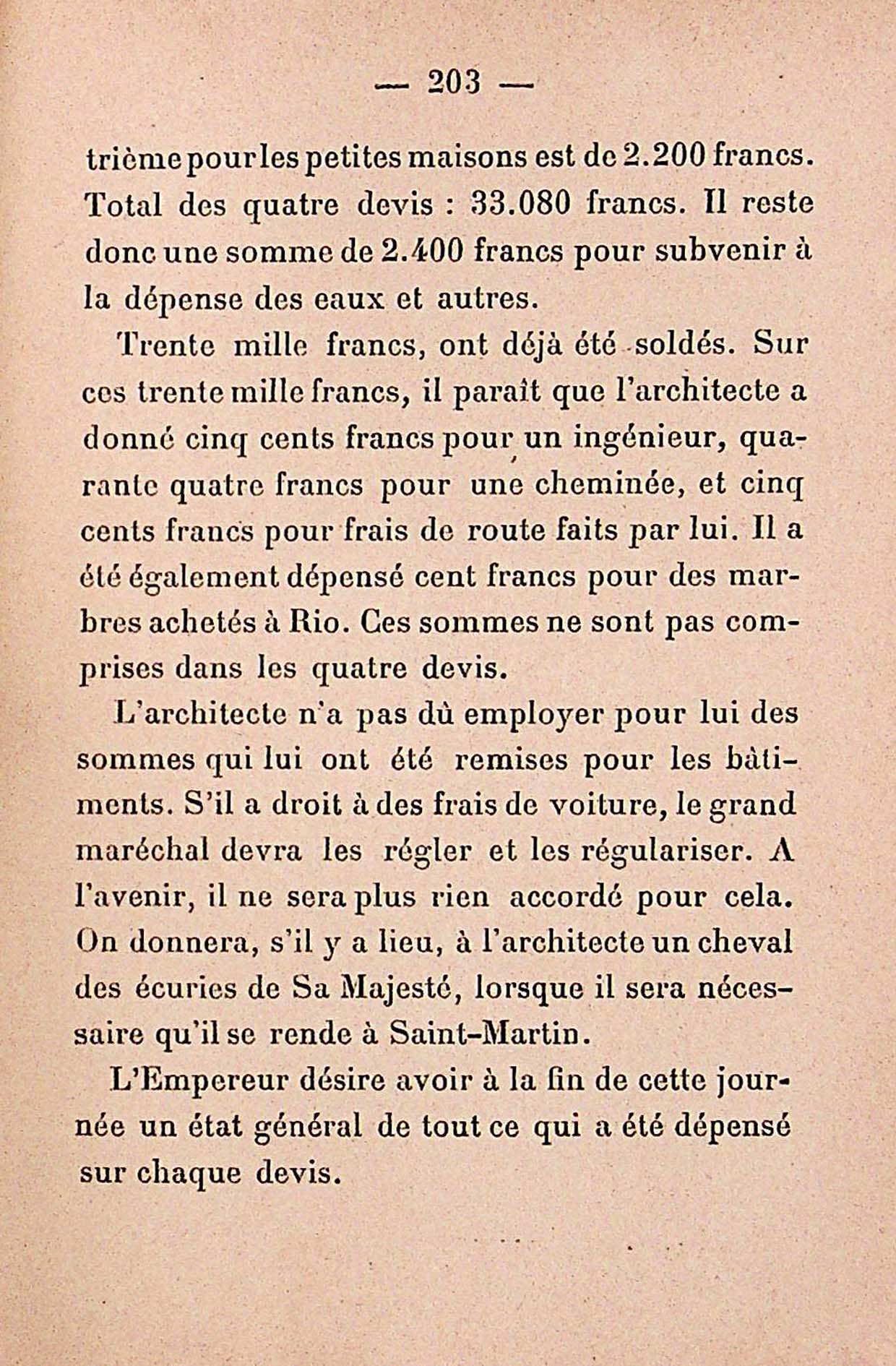 — 203 —

trième pour les petites maisons est de 2.200 francs. Total des quatre devis : 33.080 francs. Il reste donc une somme de 2.400 francs pour subvenir à la dépense des eaux et autres.

Trente mille francs, ont déjà été soldés. Sur ces trente mille francs, il paraît que l'architecte a donné cinq cents francs pour un ingénieur, quarante quatre francs pour une cheminée, et cinq cents francs pour frais de route faits par lui. Il a été également dépensé cent francs pour des marbres achetés à Rio. Ces sommes ne sont pas comprises dans les quatre devis.

L'architecte n'a pas dû employer pour lui des sommes qui lui ont été remises pour les bâtiments. S'il a droit à des frais de voiture, le grand maréchal devra les régler et les régulariser. A l'avenir, il ne sera plus rien accordé pour cela. On donnera, s'il y a lieu, à l'architecte un cheval des écuries de Sa Majesté, lorsque il sera nécessaire qu'il se rende à Saint-Martin.

L'Empereur désire avoir à la fin de cette journée un état général de tout ce qui a été dépensé sur chaque devis.